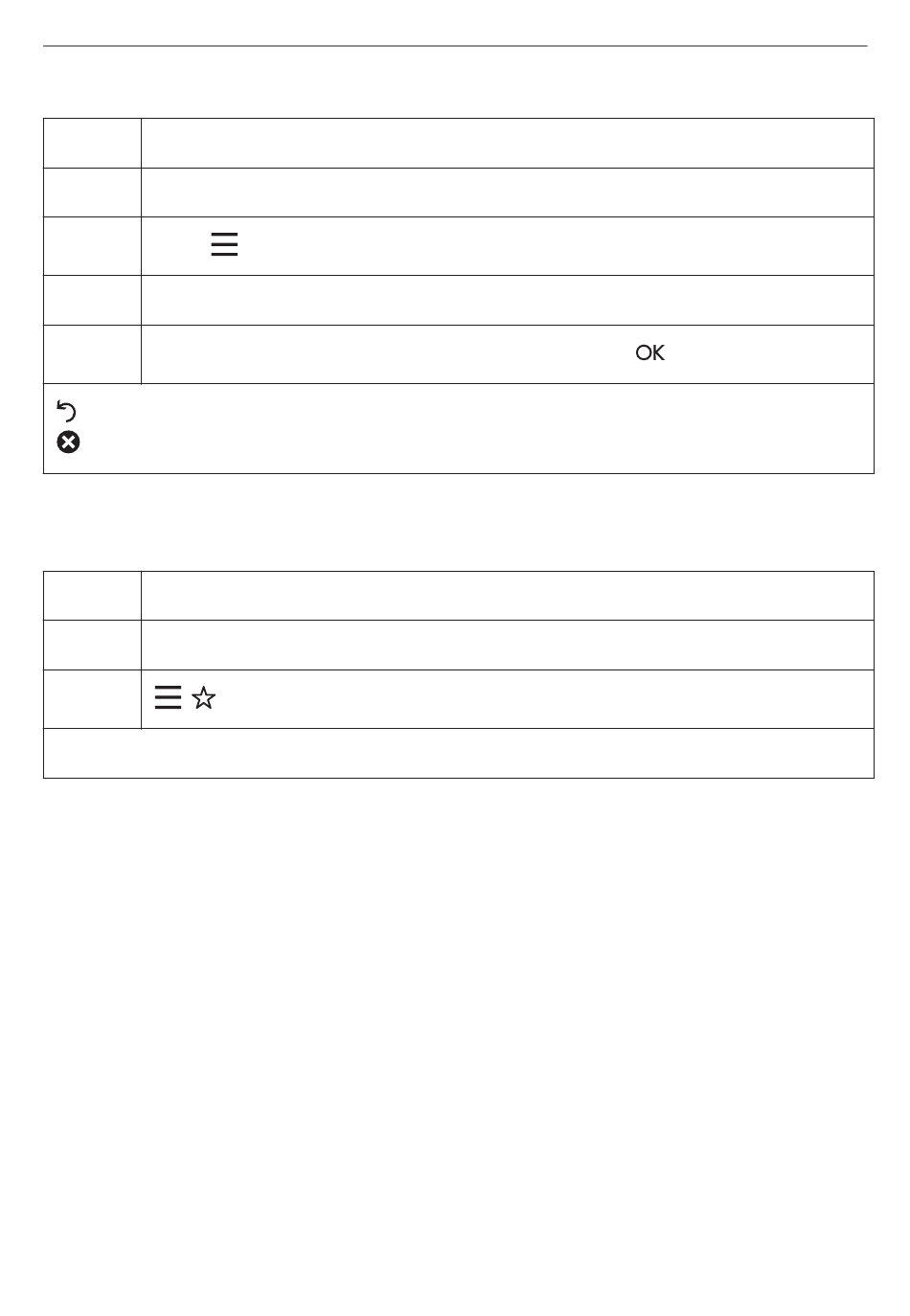 OK